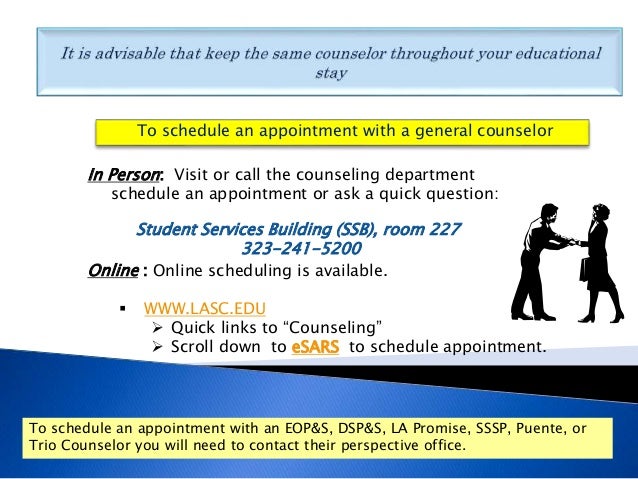 It is advisable that keep the same counselor throughout your educational stay

To schedule an appointment with a general counselor

In Person: Visit or call the counseling department schedule an appointment or ask a quick question:

Student Services Building (SSB), room 227
323-241-5200

Online : Online scheduling is available.

▪ WWW.LASC.EDU
➢ Quick links to “Counseling”
➢ Scroll down to eSARS to schedule appointment.

To schedule an appointment with an EOP&S, DSP&S, LA Promise, SSSP, Puente, or Trio Counselor you will need to contact their perspective office.